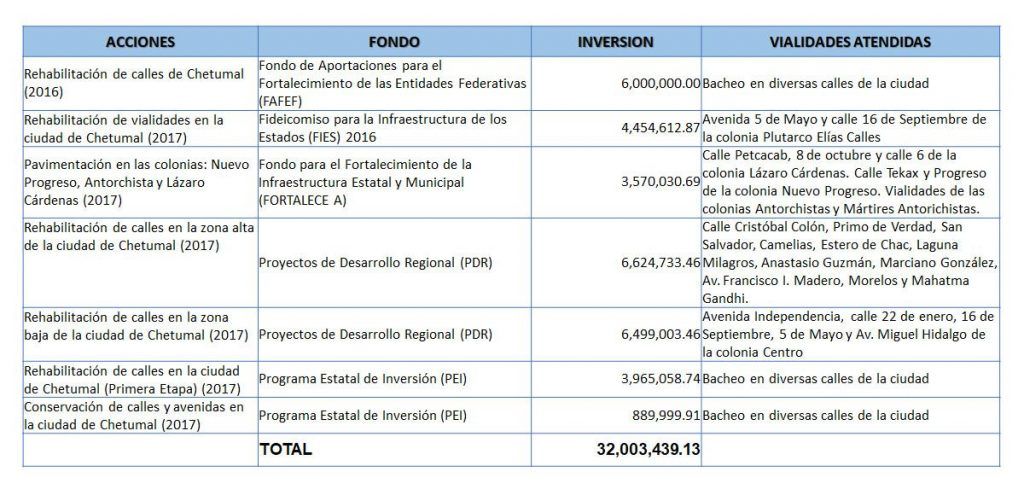 | ACCIONES | FONDO | INVERSION | VIALIDADES ATENDIDAS |
|---|---|---|---|
| Rehabilitación de calles de Chetumal (2016) | Fondo de Aportaciones para el Fortalecimiento de las Entidades Federativas (FAFEF) | 6,000,000.00 | Bacheo en diversas calles de la ciudad |
| Rehabilitación de vialidades en la ciudad de Chetumal (2017) | Fideicomiso para la Infraestructura de los Estados (FIES) 2016 | 4,454,612.87 | Avenida 5 de Mayo y calle 16 de Septiembre de la colonia Plutarco Elías Calles |
| Pavimentación en las colonias: Nuevo Progreso, Antorchista y Lázaro Cárdenas (2017) | Fondo para el Fortalecimiento de la Infraestructura Estatal y Municipal (FORTALECE A) | 3,570,030.69 | Calle Petcacab, 8 de octubre y calle 6 de la colonia Lázaro Cárdenas. Calle Tekax y Progreso de la colonia Nuevo Progreso. Vialidades de las colonias Antorchistas y Mártires Antorichistas. |
| Rehabilitación de calles en la zona alta de la ciudad de Chetumal (2017) | Proyectos de Desarrollo Regional (PDR) | 6,624,733.46 | Calle Cristóbal Colón, Primo de Verdad, San Salvador, Camelias, Estero de Chac, Laguna Milagros, Anastasio Guzmán, Marciano González, Av. Francisco I. Madero, Morelos y Mahatma Gandhi. |
| Rehabilitación de calles en la zona baja de la ciudad de Chetumal (2017) | Proyectos de Desarrollo Regional (PDR) | 6,499,003.46 | Avenida Independencia, calle 22 de enero, 16 de Septiembre, 5 de Mayo y Av. Miguel Hidalgo de la colonia Centro |
| Rehabilitación de calles en la ciudad de Chetumal (Primera Etapa) (2017) | Programa Estatal de Inversión (PEI) | 3,965,058.74 | Bacheo en diversas calles de la ciudad |
| Conservación de calles y avenidas en la ciudad de Chetumal (2017) | Programa Estatal de Inversión (PEI) | 889,999.91 | Bacheo en diversas calles de la ciudad |
| | TOTAL | 32,003,439.13 | |